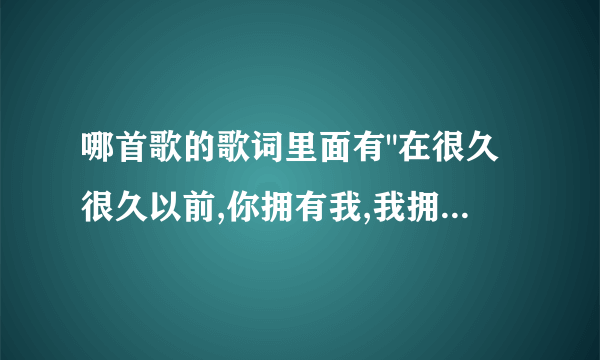 哪首歌的歌词里面有"在很久很久以前,你拥有我,我拥...